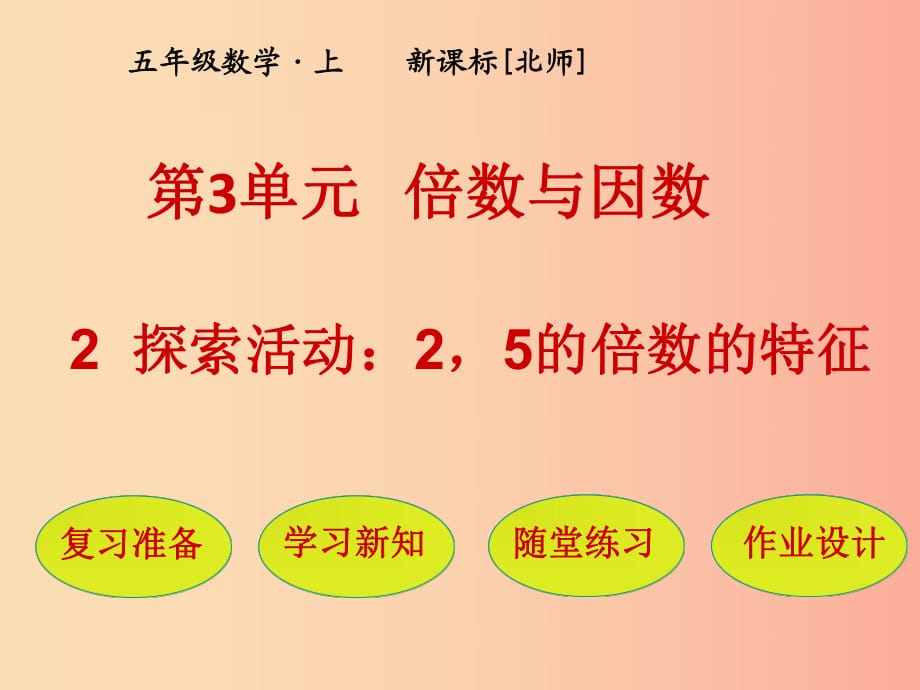 五年级数学 · 上　　新课标[北师]

第3单元　倍数与因数

2　探索活动：2，5的倍数的特征

复习准备

学习新知

随堂练习

作业设计